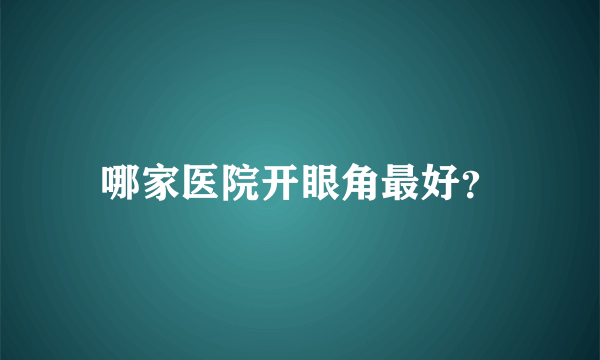 哪家医院开眼角最好?